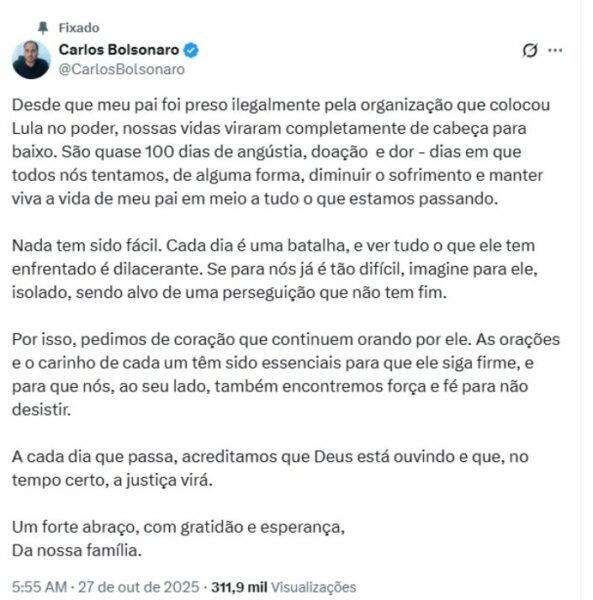 Fixado

Carlos Bolsonaro
@CarlosBolsonaro

Desde que meu pai foi preso ilegalmente pela organização que colocou Lula no poder, nossas vidas viraram completamente de cabeça para baixo. São quase 100 dias de angústia, doação e dor - dias em que todos nós tentamos, de alguma forma, diminuir o sofrimento e manter viva a vida de meu pai em meio a tudo o que estamos passando.

Nada tem sido fácil. Cada dia é uma batalha, e ver tudo o que ele tem enfrentado é dilacerante. Se para nós já é tão difícil, imagine para ele, isolado, sendo alvo de uma perseguição que não tem fim.

Por isso, pedimos de coração que continuem orando por ele. As orações e o carinho de cada um têm sido essenciais para que ele siga firme, e para que nós, ao seu lado, também encontremos força e fé para não desistir.

A cada dia que passa, acreditamos que Deus está ouvindo e que, no tempo certo, a justiça virá.

Um forte abraço, com gratidão e esperança,
Da nossa família.

5:55 AM · 27 de out de 2025 · 311,9 mil Visualizações